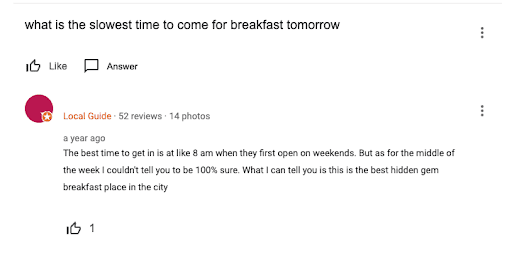 what is the slowest time to come for breakfast tomorrow

Like Answer

Local Guide · 52 reviews · 14 photos

a year ago

The best time to get in is at like 8 am when they first open on weekends. But as for the middle of the week I couldn't tell you to be 100% sure. What I can tell you is this is the best hidden gem breakfast place in the city

1